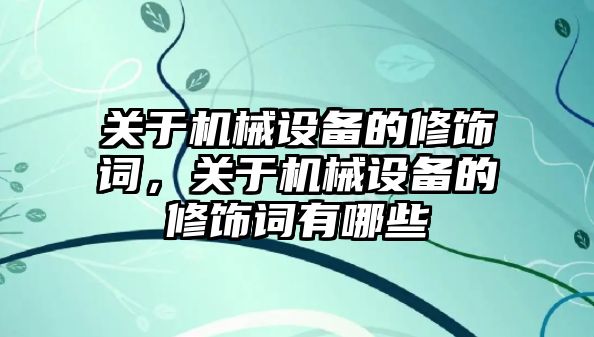 关于机械设备的修饰词，关于机械设备的修饰词有哪些